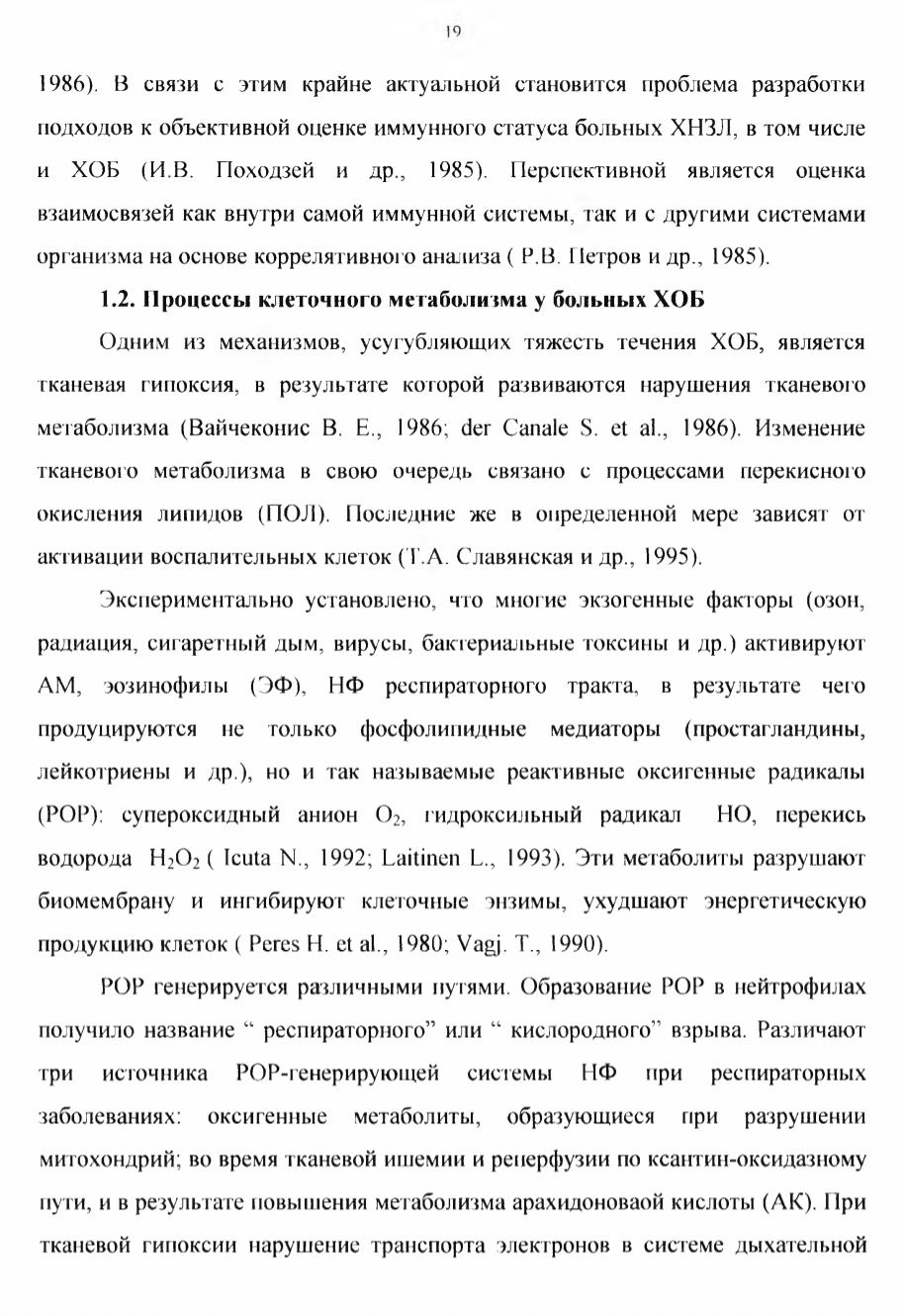 19

1986). В связи с этим крайне актуальной становится проблема разработки подходов к объективной оценке иммунного статуса больных ХНЗЛ, в том числе и ХОБ (И.В. Походзей и др., 1985). Перспективной является оценка взаимосвязей как внутри самой иммунной системы, так и с другими системами организма на основе коррелятивного анализа ( Р.В. Петров и др., 1985).

1.2. Процессы клеточного метаболизма у больных ХОБ

Одним из механизмов, усугубляющих тяжесть течения ХОБ, является тканевая гипоксия, в результате которой развиваются нарушения тканевого метаболизма (Вайчеконис В. Е., 1986; der Canale S. et al., 1986). Изменение тканевого метаболизма в свою очередь связано с процессами перекисного окисления липидов (ПОЛ). Последние же в определенной мере зависят от активации воспалительных клеток (Т.А. Славянская и др., 1995).

Экспериментально установлено, что многие экзогенные факторы (озон, радиация, сигаретный дым, вирусы, бактериальные токсины и др.) активируют АМ, эозинофилы (ЭФ), НФ респираторного тракта, в результате чего продуцируются не только фосфолипидные медиаторы (простагландины, лейкотриены и др.), но и так называемые реактивные оксигенные радикалы (РОР): супероксидный анион $O_2$, гидроксильный радикал НО, перекись водорода $H_2O_2$ ( Icuta N., 1992; Laitinen L., 1993). Эти метаболиты разрушают биомембрану и ингибируют клеточные энзимы, ухудшают энергетическую продукцию клеток ( Peres H. et al., 1980; Vagj. T., 1990).

РОР генерируется различными путями. Образование РОР в нейтрофилах получило название “ респираторного” или “ кислородного” взрыва. Различают три источника РОР-генерирующей системы НФ при респираторных заболеваниях: оксигенные метаболиты, образующиеся при разрушении митохондрий; во время тканевой ишемии и реперфузии по ксантин-оксидазному пути, и в результате повышения метаболизма арахидоноваой кислоты (АК). При тканевой гипоксии нарушение транспорта электронов в системе дыхательной